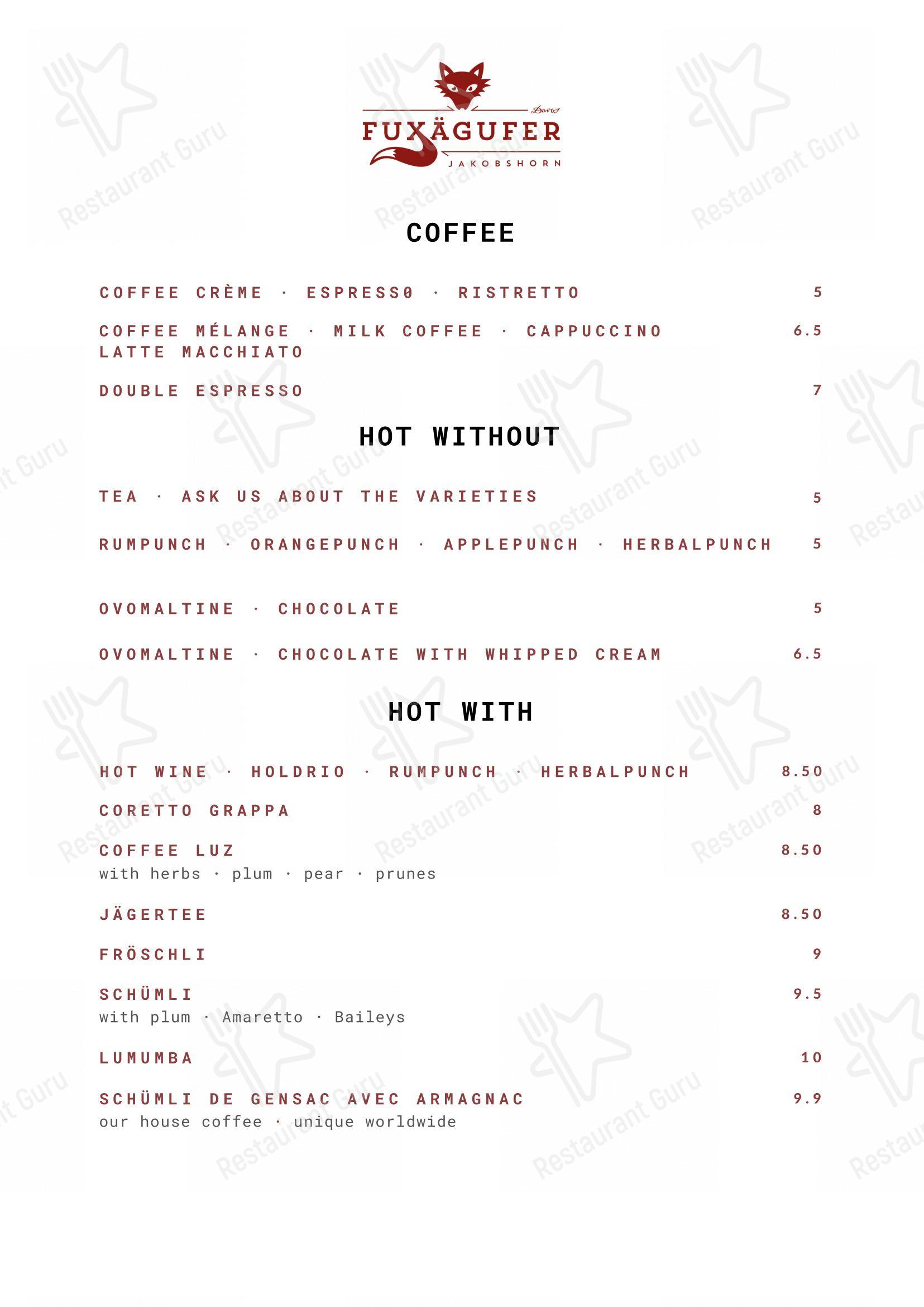 Davos
FUXÄGUFER
JAKOBSHORN

COFFEE

COFFEE CRÈME · ESPRESS0 · RISTRETTO 5

COFFEE MÉLANGE · MILK COFFEE · CAPPUCCINO LATTE MACCHIATO 6.5

DOUBLE ESPRESSO 7

HOT WITHOUT

TEA · ASK US ABOUT THE VARIETIES 5

RUMPUNCH · ORANGEPUNCH · APPLEPUNCH · HERBALPUNCH 5

OVOMALTINE · CHOCOLATE 5

OVOMALTINE · CHOCOLATE WITH WHIPPED CREAM 6.5

HOT WITH

HOT WINE · HOLDRIO · RUMPUNCH · HERBALPUNCH 8.50

CORETTO GRAPPA 8

COFFEE LUZ 8.50
with herbs · plum · pear · prunes

JÄGERTEE 8.50

FRÖSCHLI 9

SCHÜMLI 9.5
with plum · Amaretto · Baileys

LUMUMBA 10

SCHÜMLI DE GENSAC AVEC ARMAGNAC 9.9
our house coffee · unique worldwide

Restaurant Guru